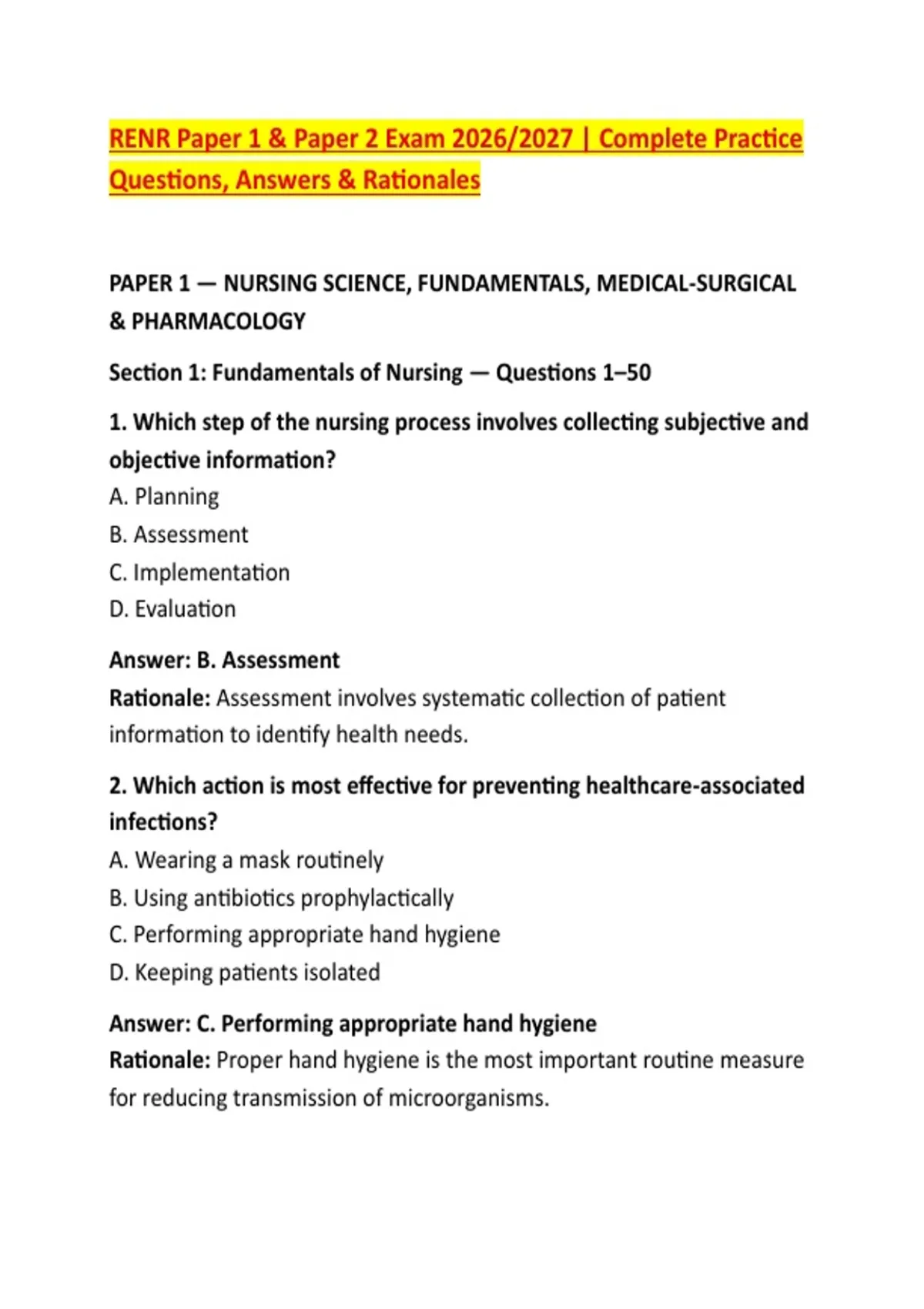 RENR Paper 1 & Paper 2 Exam 2026/2027 | Complete Practice Questions, Answers & Rationales

PAPER 1 — NURSING SCIENCE, FUNDAMENTALS, MEDICAL-SURGICAL & PHARMACOLOGY

Section 1: Fundamentals of Nursing — Questions 1–50

1. Which step of the nursing process involves collecting subjective and objective information?
A. Planning
B. Assessment
C. Implementation
D. Evaluation

Answer: B. Assessment
Rationale: Assessment involves systematic collection of patient information to identify health needs.

2. Which action is most effective for preventing healthcare-associated infections?
A. Wearing a mask routinely
B. Using antibiotics prophylactically
C. Performing appropriate hand hygiene
D. Keeping patients isolated

Answer: C. Performing appropriate hand hygiene
Rationale: Proper hand hygiene is the most important routine measure for reducing transmission of microorganisms.